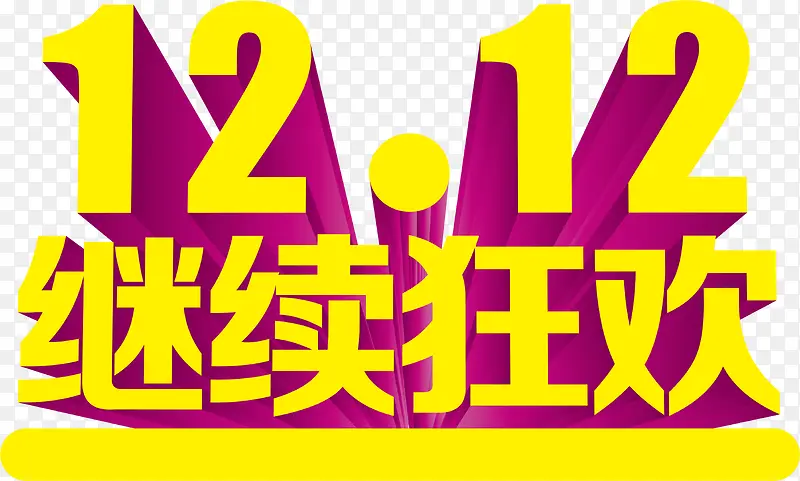 12.12
继续狂欢